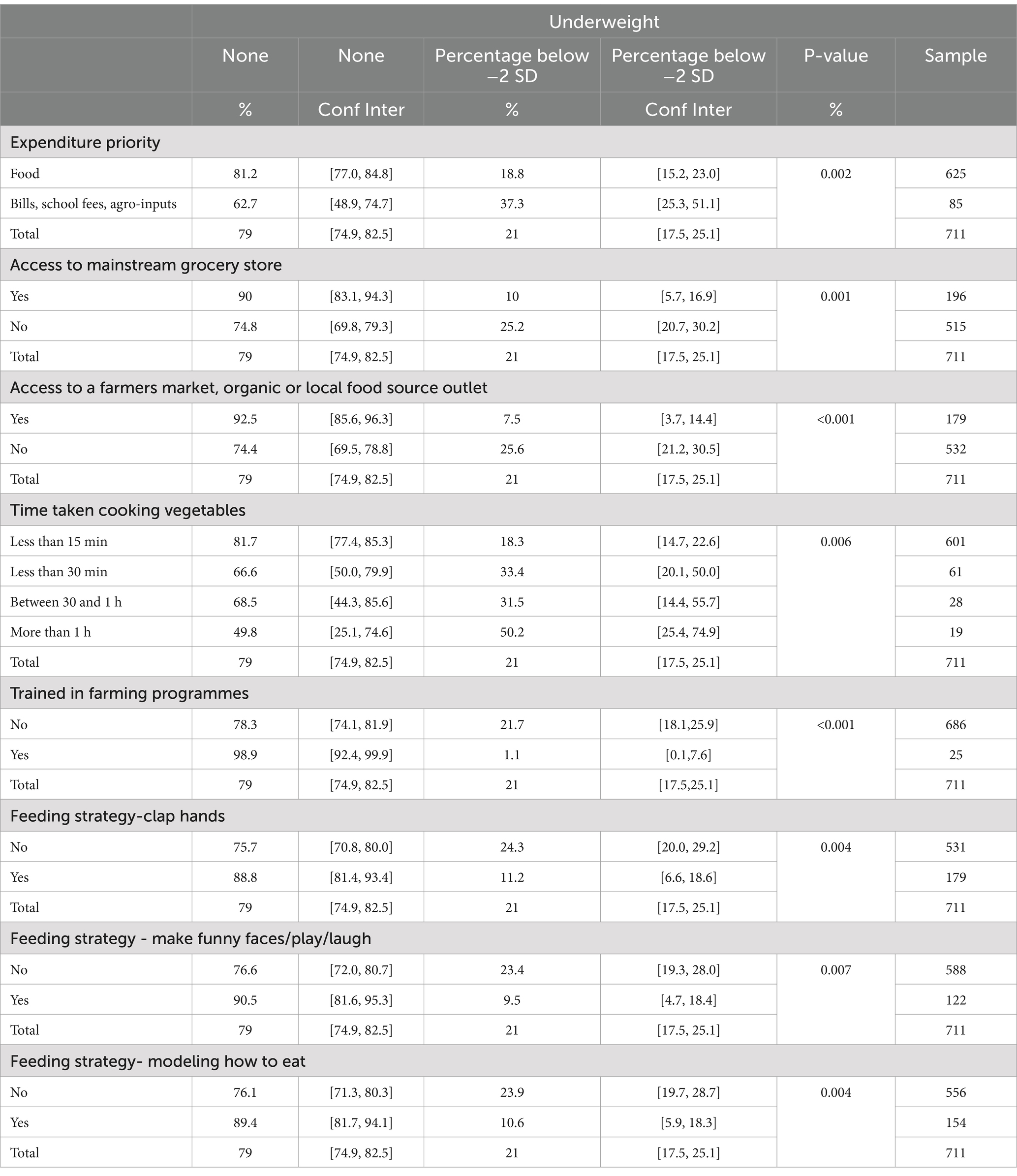 |  | Underweight |  |  |  |  |  |
|---|---|---|---|---|---|---|
|  | None | None | Percentage below −2 SD | Percentage below −2 SD | P-value | Sample |
|  | % | Conf Inter | % | Conf Inter | % |  |
| Expenditure priority |  |  |  |  |  |  |
| Food | 81.2 | [77.0, 84.8] | 18.8 | [15.2, 23.0] | 0.002 | 625 |
| Bills, school fees, agro-inputs | 62.7 | [48.9, 74.7] | 37.3 | [25.3, 51.1] |  | 85 |
| Total | 79 | [74.9, 82.5] | 21 | [17.5, 25.1] |  | 711 |
| Access to mainstream grocery store |  |  |  |  |  |  |
| Yes | 90 | [83.1, 94.3] | 10 | [5.7, 16.9] | 0.001 | 196 |
| No | 74.8 | [69.8, 79.3] | 25.2 | [20.7, 30.2] |  | 515 |
| Total | 79 | [74.9, 82.5] | 21 | [17.5, 25.1] |  | 711 |
| Access to a farmers market, organic or local food source outlet |  |  |  |  |  |  |
| Yes | 92.5 | [85.6, 96.3] | 7.5 | [3.7, 14.4] | <0.001 | 179 |
| No | 74.4 | [69.5, 78.8] | 25.6 | [21.2, 30.5] |  | 532 |
| Total | 79 | [74.9, 82.5] | 21 | [17.5, 25.1] |  | 711 |
| Time taken cooking vegetables |  |  |  |  |  |  |
| Less than 15 min | 81.7 | [77.4, 85.3] | 18.3 | [14.7, 22.6] | 0.006 | 601 |
| Less than 30 min | 66.6 | [50.0, 79.9] | 33.4 | [20.1, 50.0] |  | 61 |
| Between 30 and 1 h | 68.5 | [44.3, 85.6] | 31.5 | [14.4, 55.7] |  | 28 |
| More than 1 h | 49.8 | [25.1, 74.6] | 50.2 | [25.4, 74.9] |  | 19 |
| Total | 79 | [74.9, 82.5] | 21 | [17.5, 25.1] |  | 711 |
| Trained in farming programmes |  |  |  |  |  |  |
| No | 78.3 | [74.1, 81.9] | 21.7 | [18.1,25.9] | <0.001 | 686 |
| Yes | 98.9 | [92.4, 99.9] | 1.1 | [0.1,7.6] |  | 25 |
| Total | 79 | [74.9, 82.5] | 21 | [17.5,25.1] |  | 711 |
| Feeding strategy-clap hands |  |  |  |  |  |  |
| No | 75.7 | [70.8, 80.0] | 24.3 | [20.0, 29.2] | 0.004 | 531 |
| Yes | 88.8 | [81.4, 93.4] | 11.2 | [6.6, 18.6] |  | 179 |
| Total | 79 | [74.9, 82.5] | 21 | [17.5, 25.1] |  | 711 |
| Feeding strategy - make funny faces/play/laugh |  |  |  |  |  |  |
| No | 76.6 | [72.0, 80.7] | 23.4 | [19.3, 28.0] | 0.007 | 588 |
| Yes | 90.5 | [81.6, 95.3] | 9.5 | [4.7, 18.4] |  | 122 |
| Total | 79 | [74.9, 82.5] | 21 | [17.5, 25.1] |  | 711 |
| Feeding strategy- modeling how to eat |  |  |  |  |  |  |
| No | 76.1 | [71.3, 80.3] | 23.9 | [19.7, 28.7] | 0.004 | 556 |
| Yes | 89.4 | [81.7, 94.1] | 10.6 | [5.9, 18.3] |  | 154 |
| Total | 79 | [74.9, 82.5] | 21 | [17.5, 25.1] |  | 711 |